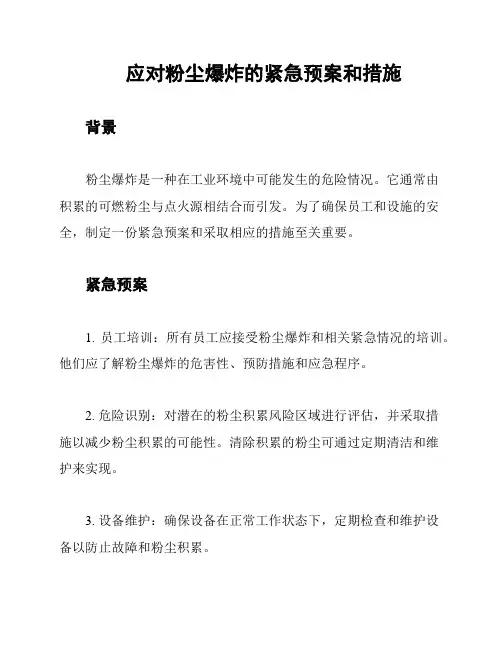 应对粉尘爆炸的紧急预案和措施

背景

粉尘爆炸是一种在工业环境中可能发生的危险情况。它通常由积累的可燃粉尘与点火源相结合而引发。为了确保员工和设施的安全，制定一份紧急预案和采取相应的措施至关重要。

紧急预案

1. 员工培训：所有员工应接受粉尘爆炸和相关紧急情况的培训。他们应了解粉尘爆炸的危害性、预防措施和应急程序。

2. 危险识别：对潜在的粉尘积累风险区域进行评估，并采取措施以减少粉尘积累的可能性。清除积累的粉尘可通过定期清洁和维护来实现。

3. 设备维护：确保设备在正常工作状态下，定期检查和维护设备以防止故障和粉尘积累。